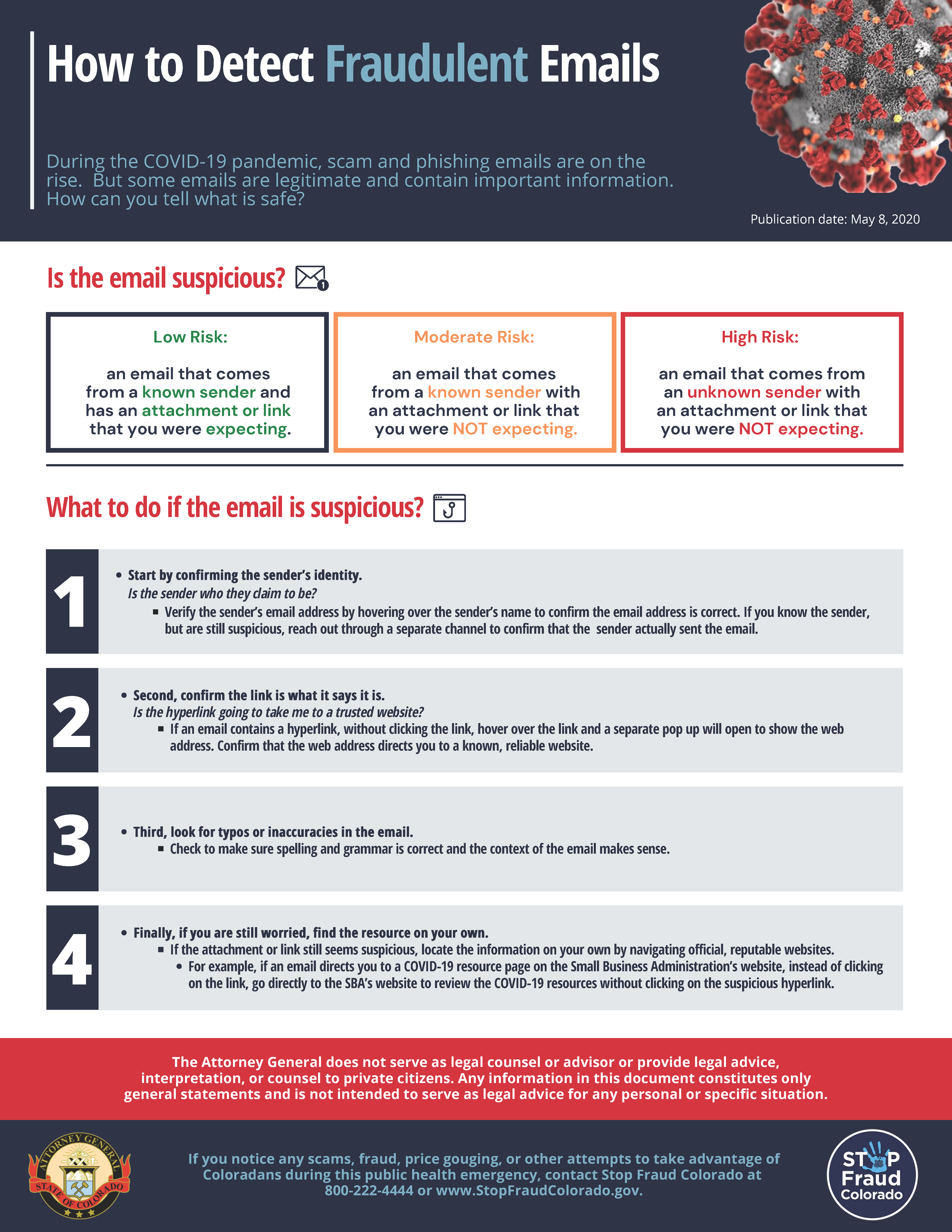 How to Detect Fraudulent Emails

During the COVID-19 pandemic, scam and phishing emails are on the rise. But some emails are legitimate and contain important information. How can you tell what is safe?

Publication date: May 8, 2020

Is the email suspicious?

Low Risk:

an email that comes from a known sender and has an attachment or link that you were expecting.

Moderate Risk:

an email that comes from a known sender with an attachment or link that you were NOT expecting.

High Risk:

an email that comes from an unknown sender with an attachment or link that you were NOT expecting.

What to do if the email is suspicious?

1

• Start by confirming the sender's identity.
Is the sender who they claim to be?
▪ Verify the sender's email address by hovering over the sender's name to confirm the email address is correct. If you know the sender, but are still suspicious, reach out through a separate channel to confirm that the sender actually sent the email.

2

• Second, confirm the link is what it says it is.
Is the hyperlink going to take me to a trusted website?
▪ If an email contains a hyperlink, without clicking the link, hover over the link and a separate pop up will open to show the web address. Confirm that the web address directs you to a known, reliable website.

3

• Third, look for typos or inaccuracies in the email.
▪ Check to make sure spelling and grammar is correct and the context of the email makes sense.

4

• Finally, if you are still worried, find the resource on your own.
▪ If the attachment or link still seems suspicious, locate the information on your own by navigating official, reputable websites.
• For example, if an email directs you to a COVID-19 resource page on the Small Business Administration's website, instead of clicking on the link, go directly to the SBA's website to review the COVID-19 resources without clicking on the suspicious hyperlink.

The Attorney General does not serve as legal counsel or advisor or provide legal advice, interpretation, or counsel to private citizens. Any information in this document constitutes only general statements and is not intended to serve as legal advice for any personal or specific situation.

ATTORNEY GENERAL
STATE OF COLORADO

If you notice any scams, fraud, price gouging, or other attempts to take advantage of Coloradans during this public health emergency, contact Stop Fraud Colorado at 800-222-4444 or www.StopFraudColorado.gov.

STOP Fraud Colorado